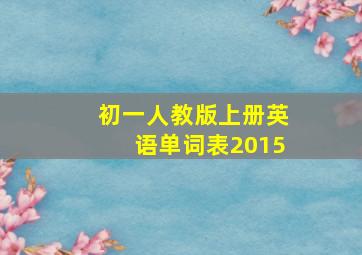 初一人教版上册英语单词表2015